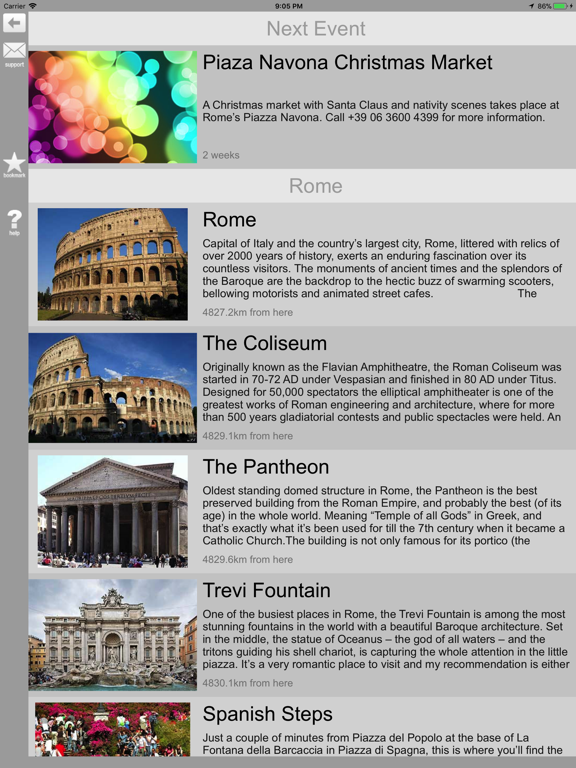 Carrier 9:05 PM 86%

support

bookmark

help

Next Event

Piaza Navona Christmas Market

A Christmas market with Santa Claus and nativity scenes takes place at Rome's Piazza Navona. Call +39 06 3600 4399 for more information.

2 weeks

Rome

Rome

Capital of Italy and the country's largest city, Rome, littered with relics of over 2000 years of history, exerts an enduring fascination over its countless visitors. The monuments of ancient times and the splendors of the Baroque are the backdrop to the hectic buzz of swarming scooters, bellowing motorists and animated street cafes. The

4827.2km from here

The Coliseum

Originally known as the Flavian Amphitheatre, the Roman Coliseum was started in 70-72 AD under Vespasian and finished in 80 AD under Titus. Designed for 50,000 spectators the elliptical amphitheater is one of the greatest works of Roman engineering and architecture, where for more than 500 years gladiatorial contests and public spectacles were held. An

4829.1km from here

The Pantheon

Oldest standing domed structure in Rome, the Pantheon is the best preserved building from the Roman Empire, and probably the best (of its age) in the whole world. Meaning "Temple of all Gods" in Greek, and that's exactly what it's been used for till the 7th century when it became a Catholic Church.The building is not only famous for its portico (the

4829.6km from here

Trevi Fountain

One of the busiest places in Rome, the Trevi Fountain is among the most stunning fountains in the world with a beautiful Baroque architecture. Set in the middle, the statue of Oceanus – the god of all waters – and the tritons guiding his shell chariot, is capturing the whole attention in the little piazza. It's a very romantic place to visit and my recommendation is either

4830.1km from here

Spanish Steps

Just a couple of minutes from Piazza del Popolo at the base of La Fontana della Barcaccia in Piazza di Spagna, this is where you'll find the